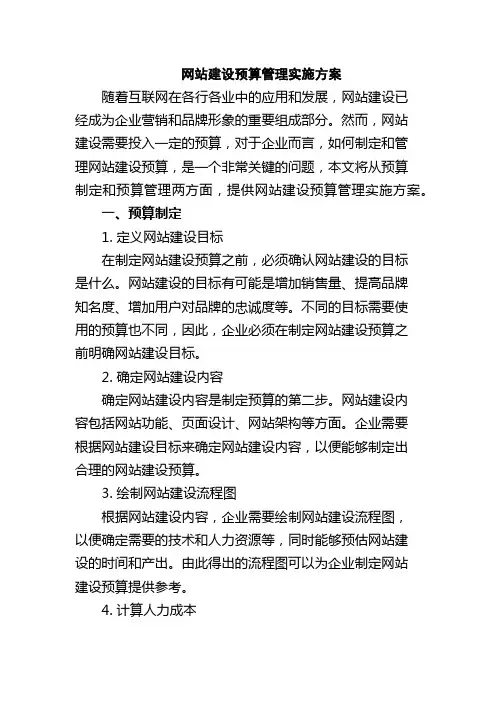 网站建设预算管理实施方案

随着互联网在各行各业中的应用和发展，网站建设已经成为企业营销和品牌形象的重要组成部分。然而，网站建设需要投入一定的预算，对于企业而言，如何制定和管理网站建设预算，是一个非常关键的问题，本文将从预算制定和预算管理两方面，提供网站建设预算管理实施方案。

一、预算制定

1. 定义网站建设目标

在制定网站建设预算之前，必须确认网站建设的目标是什么。网站建设的目标有可能是增加销售量、提高品牌知名度、增加用户对品牌的忠诚度等。不同的目标需要使用的预算也不同，因此，企业必须在制定网站建设预算之前明确网站建设目标。

2. 确定网站建设内容

确定网站建设内容是制定预算的第二步。网站建设内容包括网站功能、页面设计、网站架构等方面。企业需要根据网站建设目标来确定网站建设内容，以便能够制定出合理的网站建设预算。

3. 绘制网站建设流程图

根据网站建设内容，企业需要绘制网站建设流程图，以便确定需要的技术和人力资源等，同时能够预估网站建设的时间和产出。由此得出的流程图可以为企业制定网站建设预算提供参考。

4. 计算人力成本